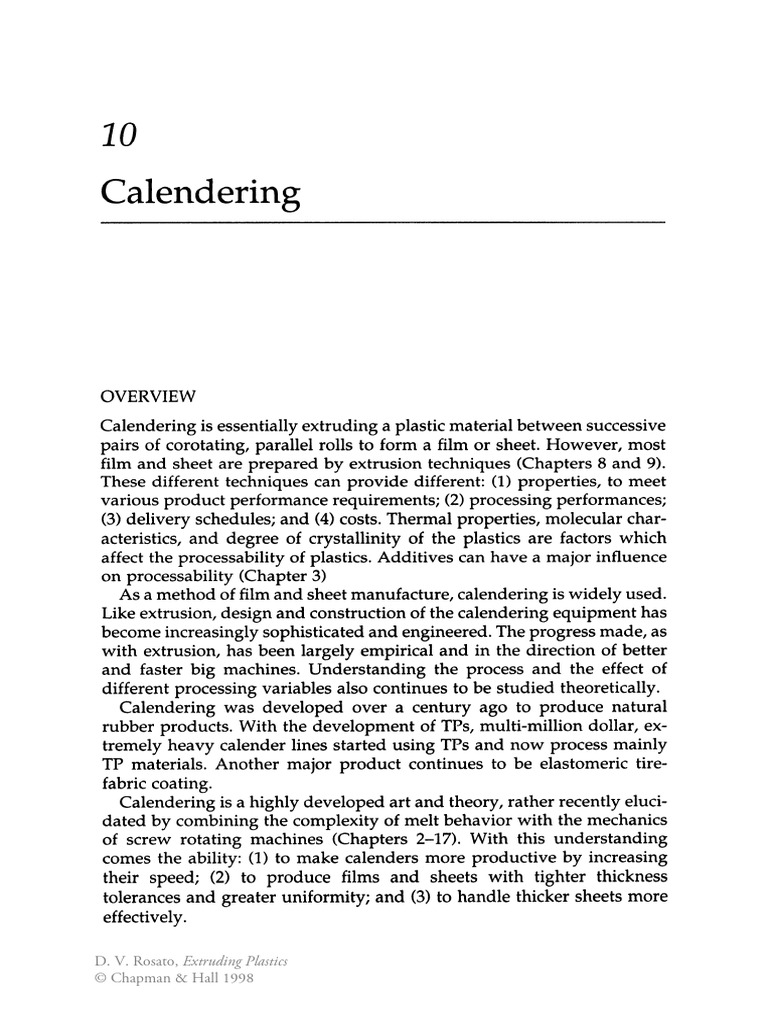 10

Calendering

OVERVIEW

Calendering is essentially extruding a plastic material between successive pairs of corotating, parallel rolls to form a film or sheet. However, most film and sheet are prepared by extrusion techniques (Chapters 8 and 9). These different techniques can provide different: (1) properties, to meet various product performance requirements; (2) processing performances; (3) delivery schedules; and (4) costs. Thermal properties, molecular characteristics, and degree of crystallinity of the plastics are factors which affect the processability of plastics. Additives can have a major influence on processability (Chapter 3)

As a method of film and sheet manufacture, calendering is widely used. Like extrusion, design and construction of the calendering equipment has become increasingly sophisticated and engineered. The progress made, as with extrusion, has been largely empirical and in the direction of better and faster big machines. Understanding the process and the effect of different processing variables also continues to be studied theoretically.

Calendering was developed over a century ago to produce natural rubber products. With the development of TPs, multi-million dollar, extremely heavy calender lines started using TPs and now process mainly TP materials. Another major product continues to be elastomeric tire-fabric coating.

Calendering is a highly developed art and theory, rather recently elucidated by combining the complexity of melt behavior with the mechanics of screw rotating machines (Chapters 2–17). With this understanding comes the ability: (1) to make calenders more productive by increasing their speed; (2) to produce films and sheets with tighter thickness tolerances and greater uniformity; and (3) to handle thicker sheets more effectively.

D. V. Rosato, Extruding Plastics
© Chapman & Hall 1998